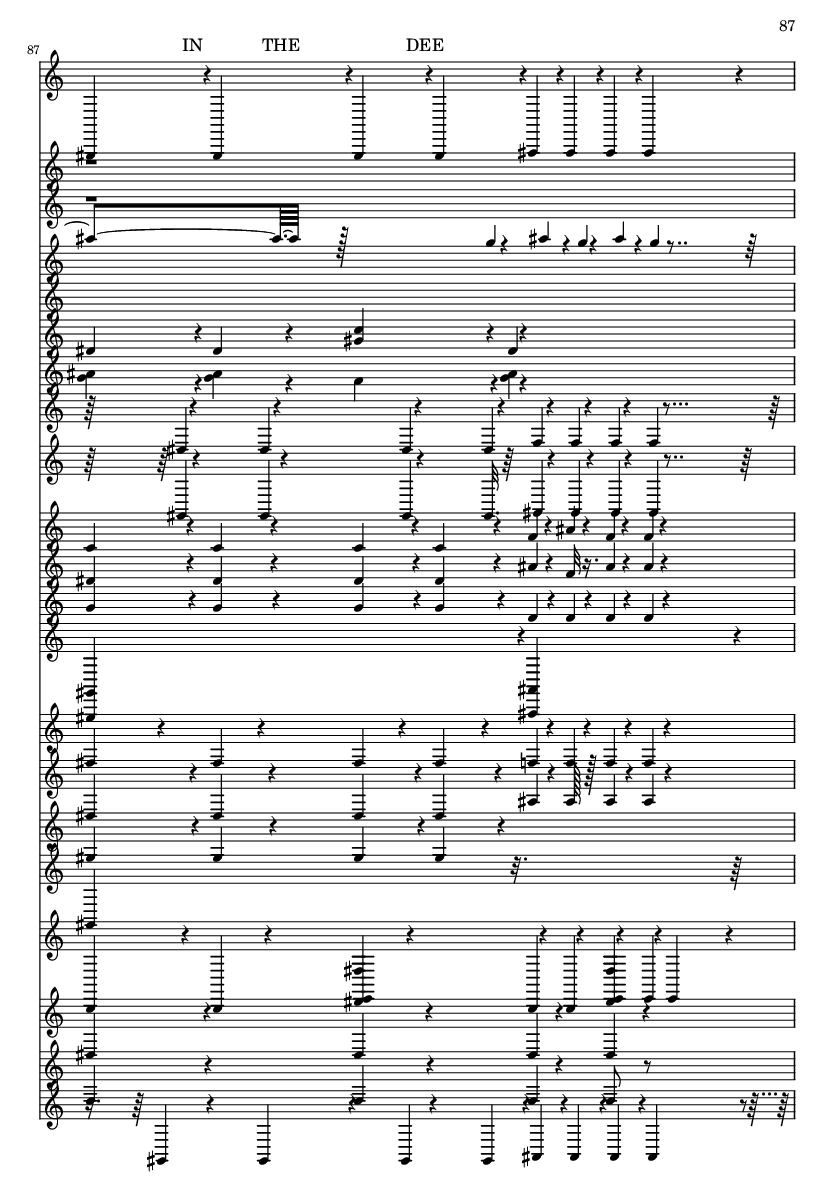 87

87

IN THE DEE